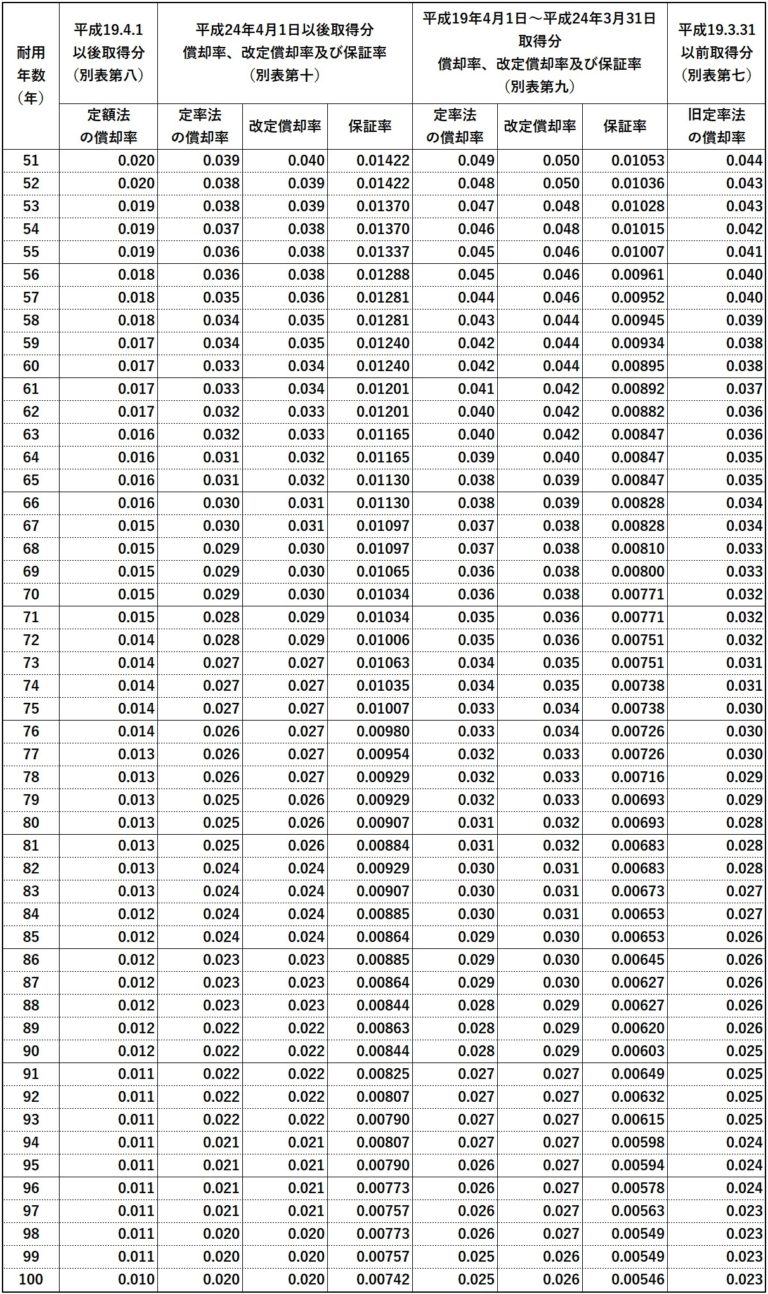 | 耐用年数（年） | 平成19.4.1以後取得分（別表第八） | 平成24年4月1日以後取得分 償却率、改定償却率及び保証率（別表第十） | | | 平成19年4月1日～平成24年3月31日取得分 償却率、改定償却率及び保証率（別表第九） | | | 平成19.3.31以前取得分（別表第七） |
|---|---|---|---|---|---|---|---|---|
| | 定額法の償却率 | 定率法の償却率 | 改定償却率 | 保証率 | 定率法の償却率 | 改定償却率 | 保証率 | 旧定率法の償却率 |
| 51 | 0.020 | 0.039 | 0.040 | 0.01422 | 0.049 | 0.050 | 0.01053 | 0.044 |
| 52 | 0.020 | 0.038 | 0.039 | 0.01422 | 0.048 | 0.050 | 0.01036 | 0.043 |
| 53 | 0.019 | 0.038 | 0.039 | 0.01370 | 0.047 | 0.048 | 0.01028 | 0.043 |
| 54 | 0.019 | 0.037 | 0.038 | 0.01370 | 0.046 | 0.048 | 0.01015 | 0.042 |
| 55 | 0.019 | 0.036 | 0.038 | 0.01337 | 0.045 | 0.046 | 0.01007 | 0.041 |
| 56 | 0.018 | 0.036 | 0.038 | 0.01288 | 0.045 | 0.046 | 0.00961 | 0.040 |
| 57 | 0.018 | 0.035 | 0.036 | 0.01281 | 0.044 | 0.046 | 0.00952 | 0.040 |
| 58 | 0.018 | 0.034 | 0.035 | 0.01281 | 0.043 | 0.044 | 0.00945 | 0.039 |
| 59 | 0.017 | 0.034 | 0.035 | 0.01240 | 0.042 | 0.044 | 0.00934 | 0.038 |
| 60 | 0.017 | 0.033 | 0.034 | 0.01240 | 0.042 | 0.044 | 0.00895 | 0.038 |
| 61 | 0.017 | 0.033 | 0.034 | 0.01201 | 0.041 | 0.042 | 0.00892 | 0.037 |
| 62 | 0.017 | 0.032 | 0.033 | 0.01201 | 0.040 | 0.042 | 0.00882 | 0.036 |
| 63 | 0.016 | 0.032 | 0.033 | 0.01165 | 0.040 | 0.042 | 0.00847 | 0.036 |
| 64 | 0.016 | 0.031 | 0.032 | 0.01165 | 0.039 | 0.040 | 0.00847 | 0.035 |
| 65 | 0.016 | 0.031 | 0.032 | 0.01130 | 0.038 | 0.039 | 0.00847 | 0.035 |
| 66 | 0.016 | 0.030 | 0.031 | 0.01130 | 0.038 | 0.039 | 0.00828 | 0.034 |
| 67 | 0.015 | 0.030 | 0.031 | 0.01097 | 0.037 | 0.038 | 0.00828 | 0.034 |
| 68 | 0.015 | 0.029 | 0.030 | 0.01097 | 0.037 | 0.038 | 0.00810 | 0.033 |
| 69 | 0.015 | 0.029 | 0.030 | 0.01065 | 0.036 | 0.038 | 0.00800 | 0.033 |
| 70 | 0.015 | 0.029 | 0.030 | 0.01034 | 0.036 | 0.038 | 0.00771 | 0.032 |
| 71 | 0.015 | 0.028 | 0.029 | 0.01034 | 0.035 | 0.036 | 0.00771 | 0.032 |
| 72 | 0.014 | 0.028 | 0.029 | 0.01006 | 0.035 | 0.036 | 0.00751 | 0.032 |
| 73 | 0.014 | 0.027 | 0.027 | 0.01063 | 0.034 | 0.035 | 0.00751 | 0.031 |
| 74 | 0.014 | 0.027 | 0.027 | 0.01035 | 0.034 | 0.035 | 0.00738 | 0.031 |
| 75 | 0.014 | 0.027 | 0.027 | 0.01007 | 0.033 | 0.034 | 0.00738 | 0.030 |
| 76 | 0.014 | 0.026 | 0.027 | 0.00980 | 0.033 | 0.034 | 0.00726 | 0.030 |
| 77 | 0.013 | 0.026 | 0.027 | 0.00954 | 0.032 | 0.033 | 0.00726 | 0.030 |
| 78 | 0.013 | 0.026 | 0.027 | 0.00929 | 0.032 | 0.033 | 0.00716 | 0.029 |
| 79 | 0.013 | 0.025 | 0.026 | 0.00929 | 0.032 | 0.033 | 0.00693 | 0.029 |
| 80 | 0.013 | 0.025 | 0.026 | 0.00907 | 0.031 | 0.032 | 0.00693 | 0.028 |
| 81 | 0.013 | 0.025 | 0.026 | 0.00884 | 0.031 | 0.032 | 0.00683 | 0.028 |
| 82 | 0.013 | 0.024 | 0.024 | 0.00929 | 0.030 | 0.031 | 0.00683 | 0.028 |
| 83 | 0.013 | 0.024 | 0.024 | 0.00907 | 0.030 | 0.031 | 0.00673 | 0.027 |
| 84 | 0.012 | 0.024 | 0.024 | 0.00885 | 0.030 | 0.031 | 0.00653 | 0.027 |
| 85 | 0.012 | 0.024 | 0.024 | 0.00864 | 0.029 | 0.030 | 0.00653 | 0.026 |
| 86 | 0.012 | 0.023 | 0.023 | 0.00885 | 0.029 | 0.030 | 0.00645 | 0.026 |
| 87 | 0.012 | 0.023 | 0.023 | 0.00864 | 0.029 | 0.030 | 0.00627 | 0.026 |
| 88 | 0.012 | 0.023 | 0.023 | 0.00844 | 0.028 | 0.029 | 0.00627 | 0.026 |
| 89 | 0.012 | 0.022 | 0.022 | 0.00863 | 0.028 | 0.029 | 0.00620 | 0.026 |
| 90 | 0.012 | 0.022 | 0.022 | 0.00844 | 0.028 | 0.029 | 0.00603 | 0.025 |
| 91 | 0.011 | 0.022 | 0.022 | 0.00825 | 0.027 | 0.027 | 0.00649 | 0.025 |
| 92 | 0.011 | 0.022 | 0.022 | 0.00807 | 0.027 | 0.027 | 0.00632 | 0.025 |
| 93 | 0.011 | 0.022 | 0.022 | 0.00790 | 0.027 | 0.027 | 0.00615 | 0.025 |
| 94 | 0.011 | 0.021 | 0.021 | 0.00807 | 0.027 | 0.027 | 0.00598 | 0.024 |
| 95 | 0.011 | 0.021 | 0.021 | 0.00790 | 0.026 | 0.027 | 0.00594 | 0.024 |
| 96 | 0.011 | 0.021 | 0.021 | 0.00773 | 0.026 | 0.027 | 0.00578 | 0.024 |
| 97 | 0.011 | 0.021 | 0.021 | 0.00757 | 0.026 | 0.027 | 0.00563 | 0.023 |
| 98 | 0.011 | 0.020 | 0.020 | 0.00773 | 0.026 | 0.027 | 0.00549 | 0.023 |
| 99 | 0.011 | 0.020 | 0.020 | 0.00757 | 0.025 | 0.026 | 0.00549 | 0.023 |
| 100 | 0.010 | 0.020 | 0.020 | 0.00742 | 0.025 | 0.026 | 0.00546 | 0.023 |